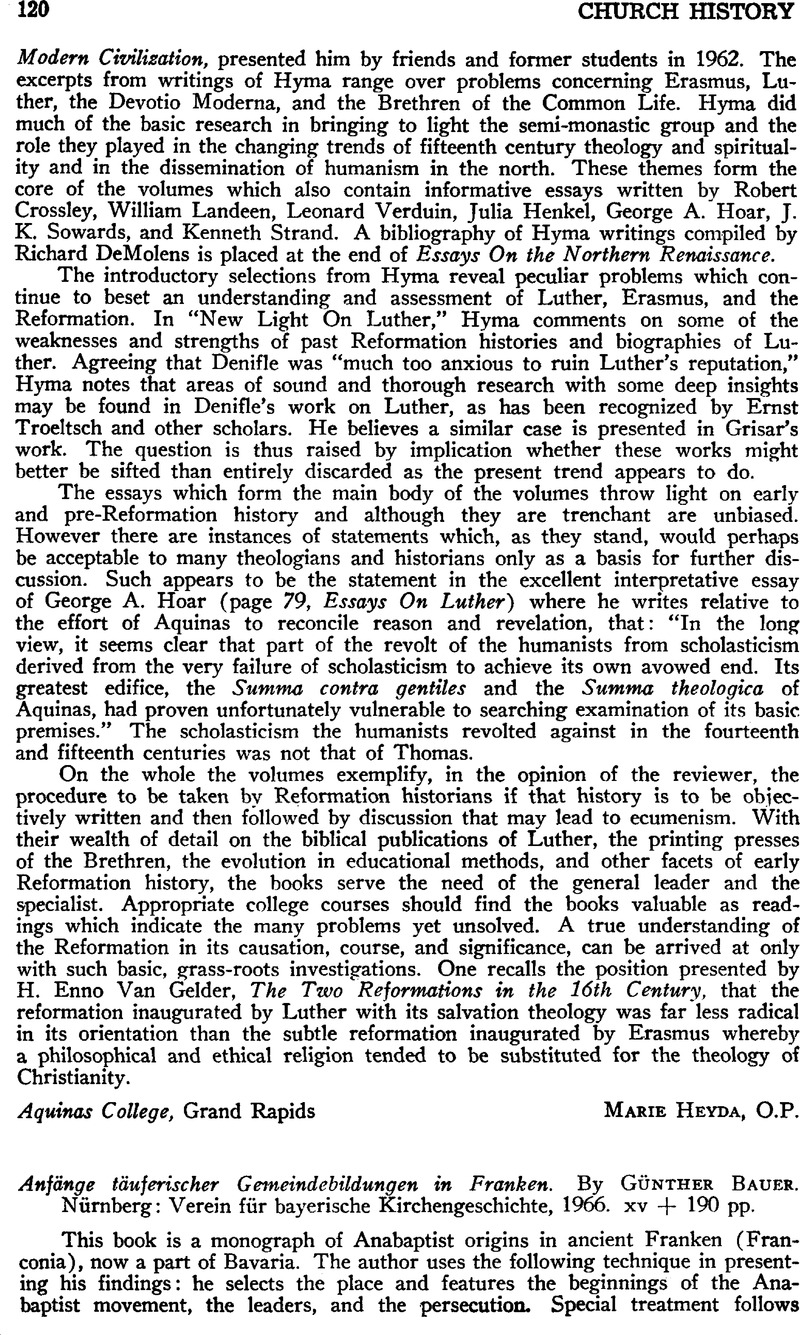 120 CHURCH HISTORY

Modern Civilization, presented him by friends and former students in 1962. The excerpts from writings of Hyma range over problems concerning Erasmus, Luther, the Devotio Moderna, and the Brethren of the Common Life. Hyma did much of the basic research in bringing to light the semi-monastic group and the role they played in the changing trends of fifteenth century theology and spirituality and in the dissemination of humanism in the north. These themes form the core of the volumes which also contain informative essays written by Robert Crossley, William Landeen, Leonard Verduin, Julia Henkel, George A. Hoar, J. K. Sowards, and Kenneth Strand. A bibliography of Hyma writings compiled by Richard DeMolens is placed at the end of Essays On the Northern Renaissance.

The introductory selections from Hyma reveal peculiar problems which continue to beset an understanding and assessment of Luther, Erasmus, and the Reformation. In "New Light On Luther," Hyma comments on some of the weaknesses and strengths of past Reformation histories and biographies of Luther. Agreeing that Denifle was "much too anxious to ruin Luther's reputation," Hyma notes that areas of sound and thorough research with some deep insights may be found in Denifle's work on Luther, as has been recognized by Ernst Troeltsch and other scholars. He believes a similar case is presented in Grisar's work. The question is thus raised by implication whether these works might better be sifted than entirely discarded as the present trend appears to do.

The essays which form the main body of the volumes throw light on early and pre-Reformation history and although they are trenchant are unbiased. However there are instances of statements which, as they stand, would perhaps be acceptable to many theologians and historians only as a basis for further discussion. Such appears to be the statement in the excellent interpretative essay of George A. Hoar (page 79, Essays On Luther) where he writes relative to the effort of Aquinas to reconcile reason and revelation, that: "In the long view, it seems clear that part of the revolt of the humanists from scholasticism derived from the very failure of scholasticism to achieve its own avowed end. Its greatest edifice, the Summa contra gentiles and the Summa theologica of Aquinas, had proven unfortunately vulnerable to searching examination of its basic premises." The scholasticism the humanists revolted against in the fourteenth and fifteenth centuries was not that of Thomas.

On the whole the volumes exemplify, in the opinion of the reviewer, the procedure to be taken by Reformation historians if that history is to be objectively written and then followed by discussion that may lead to ecumenism. With their wealth of detail on the biblical publications of Luther, the printing presses of the Brethren, the evolution in educational methods, and other facets of early Reformation history, the books serve the need of the general leader and the specialist. Appropriate college courses should find the books valuable as readings which indicate the many problems yet unsolved. A true understanding of the Reformation in its causation, course, and significance, can be arrived at only with such basic, grass-roots investigations. One recalls the position presented by H. Enno Van Gelder, The Two Reformations in the 16th Century, that the reformation inaugurated by Luther with its salvation theology was far less radical in its orientation than the subtle reformation inaugurated by Erasmus whereby a philosophical and ethical religion tended to be substituted for the theology of Christianity.

Aquinas College, Grand Rapids MARIE HEYDA, O.P.

Anfänge täuferischer Gemeindebildungen in Franken. By GÜNTHER BAUER. Nürnberg: Verein für bayerische Kirchengeschichte, 1966. xv + 190 pp.

This book is a monograph of Anabaptist origins in ancient Franken (Franconia), now a part of Bavaria. The author uses the following technique in presenting his findings: he selects the place and features the beginnings of the Anabaptist movement, the leaders, and the persecution. Special treatment follows